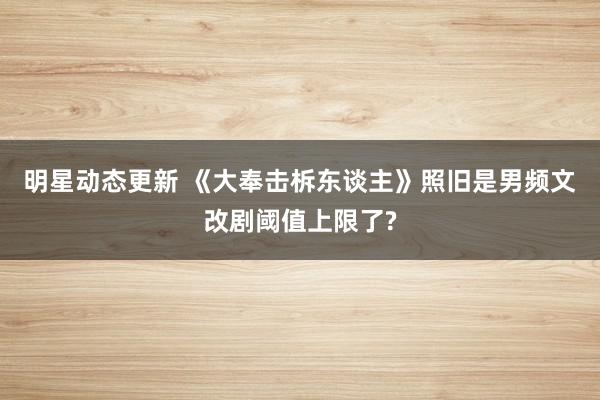 明星动态更新 《大奉击柝东谈主》照旧是男频文改剧阈值上限了?